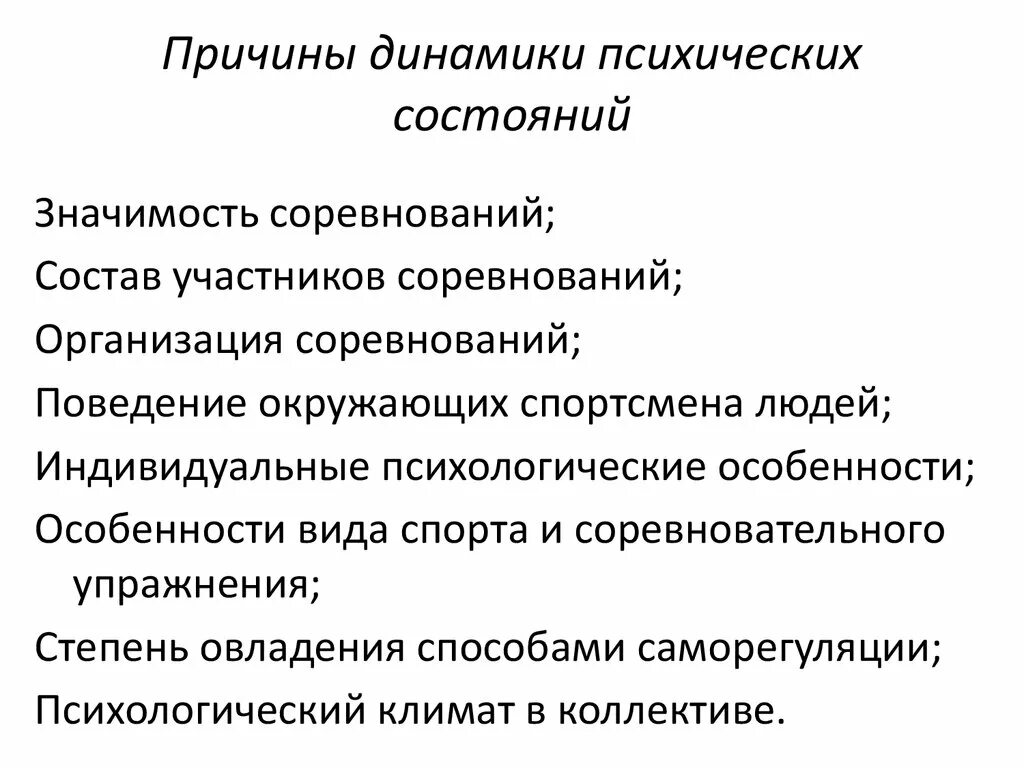 Причины динамики психических состояний

Значимость соревнований;
Состав участников соревнований;
Организация соревнований;
Поведение окружающих спортсмена людей;
Индивидуальные психологические особенности;
Особенности вида спорта и соревновательного упражнения;
Степень овладения способами саморегуляции;
Психологический климат в коллективе.